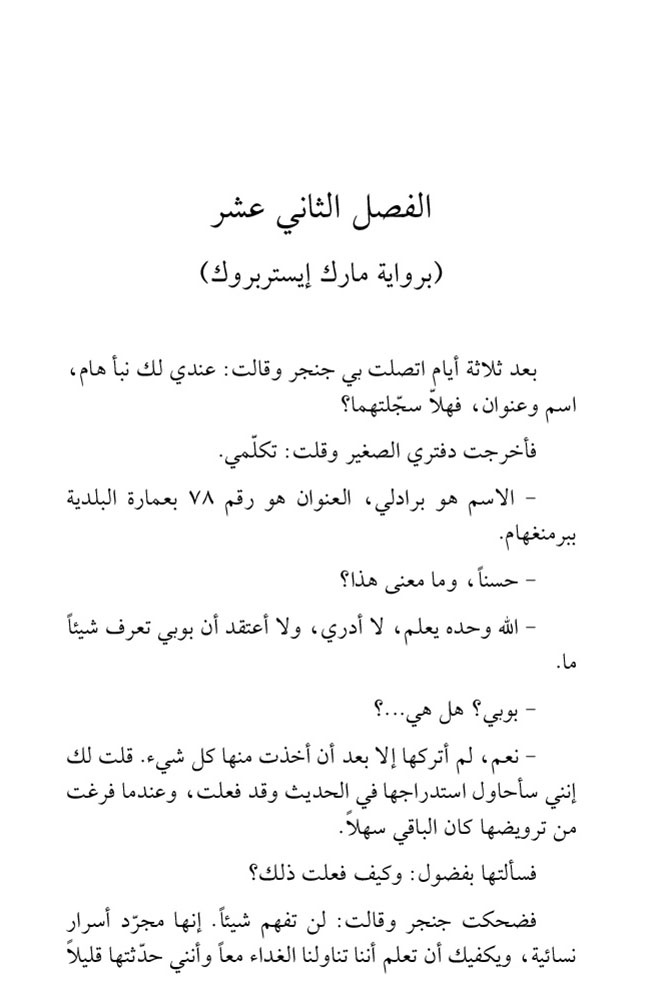 الفصل الثاني عشر
(برواية مارك إيستربروك)

بعد ثلاثة أيام اتصلت بي جنجر وقالت: عندي لك نبأ هام، اسم وعنوان، فهلاّ سجّلتهما؟

فأخرجت دفتري الصغير وقلت: تكلّمي.

- الاسم هو برادلي، العنوان هو رقم ٧٨ بعمارة البلدية ببرمنغهام.

- حسناً، وما معنى هذا؟

- الله وحده يعلم، لا أدري، ولا أعتقد أن بوبي تعرف شيئاً ما.

- بوبي؟ هل هي...؟

- نعم، لم أتركها إلا بعد أن أخذت منها كل شيء. قلت لك إنني سأحاول استدراجها في الحديث وقد فعلت، وعندما فرغت من ترويضها كان الباقي سهلاً.

فسألتها بفضول: وكيف فعلت ذلك؟

فضحكت جنجر وقالت: لن تفهم شيئاً. إنها مجرّد أسرار نسائية، ويكفيك أن تعلم أننا تناولنا الغداء معاً وأنني حدّثتها قليلاً